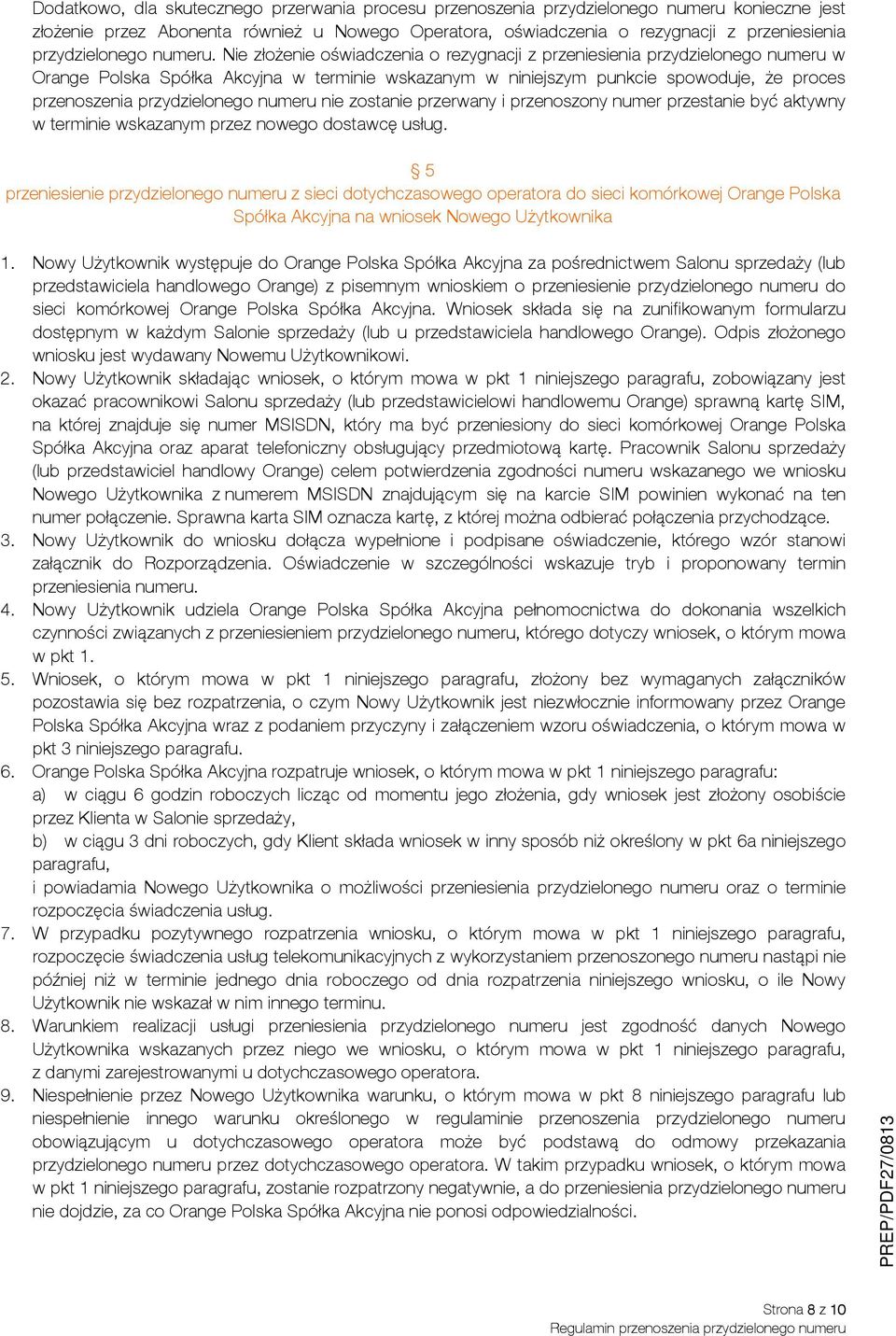 Dodatkowo, dla skutecznego przerwania procesu przenoszenia przydzielonego numeru konieczne jest złożenie przez Abonenta również u Nowego Operatora, oświadczenia o rezygnacji z przeniesienia przydzielonego numeru. Nie złożenie oświadczenia o rezygnacji z przeniesienia przydzielonego numeru w Orange Polska Spółka Akcyjna w terminie wskazanym w niniejszym punkcie spowoduje, że proces przenoszenia przydzielonego numeru nie zostanie przerwany i przenoszony numer przestanie być aktywny w terminie wskazanym przez nowego dostawcę usług.

§ 5
przeniesienie przydzielonego numeru z sieci dotychczasowego operatora do sieci komórkowej Orange Polska Spółka Akcyjna na wniosek Nowego Użytkownika

1. Nowy Użytkownik występuje do Orange Polska Spółka Akcyjna za pośrednictwem Salonu sprzedaży (lub przedstawiciela handlowego Orange) z pisemnym wnioskiem o przeniesienie przydzielonego numeru do sieci komórkowej Orange Polska Spółka Akcyjna. Wniosek składa się na zunifikowanym formularzu dostępnym w każdym Salonie sprzedaży (lub u przedstawiciela handlowego Orange). Odpis złożonego wniosku jest wydawany Nowemu Użytkownikowi.
2. Nowy Użytkownik składając wniosek, o którym mowa w pkt 1 niniejszego paragrafu, zobowiązany jest okazać pracownikowi Salonu sprzedaży (lub przedstawicielowi handlowemu Orange) sprawną kartę SIM, na której znajduje się numer MSISDN, który ma być przeniesiony do sieci komórkowej Orange Polska Spółka Akcyjna oraz aparat telefoniczny obsługujący przedmiotową kartę. Pracownik Salonu sprzedaży (lub przedstawiciel handlowy Orange) celem potwierdzenia zgodności numeru wskazanego we wniosku Nowego Użytkownika z numerem MSISDN znajdującym się na karcie SIM powinien wykonać na ten numer połączenie. Sprawna karta SIM oznacza kartę, z której można odbierać połączenia przychodzące.
3. Nowy Użytkownik do wniosku dołącza wypełnione i podpisane oświadczenie, którego wzór stanowi załącznik do Rozporządzenia. Oświadczenie w szczególności wskazuje tryb i proponowany termin przeniesienia numeru.
4. Nowy Użytkownik udziela Orange Polska Spółka Akcyjna pełnomocnictwa do dokonania wszelkich czynności związanych z przeniesieniem przydzielonego numeru, którego dotyczy wniosek, o którym mowa w pkt 1.
5. Wniosek, o którym mowa w pkt 1 niniejszego paragrafu, złożony bez wymaganych załączników pozostawia się bez rozpatrzenia, o czym Nowy Użytkownik jest niezwłocznie informowany przez Orange Polska Spółka Akcyjna wraz z podaniem przyczyny i załączeniem wzoru oświadczenia, o którym mowa w pkt 3 niniejszego paragrafu.
6. Orange Polska Spółka Akcyjna rozpatruje wniosek, o którym mowa w pkt 1 niniejszego paragrafu:
a) w ciągu 6 godzin roboczych licząc od momentu jego złożenia, gdy wniosek jest złożony osobiście przez Klienta w Salonie sprzedaży,
b) w ciągu 3 dni roboczych, gdy Klient składa wniosek w inny sposób niż określony w pkt 6a niniejszego paragrafu,
i powiadamia Nowego Użytkownika o możliwości przeniesienia przydzielonego numeru oraz o terminie rozpoczęcia świadczenia usług.
7. W przypadku pozytywnego rozpatrzenia wniosku, o którym mowa w pkt 1 niniejszego paragrafu, rozpoczęcie świadczenia usług telekomunikacyjnych z wykorzystaniem przenoszonego numeru nastąpi nie później niż w terminie jednego dnia roboczego od dnia rozpatrzenia niniejszego wniosku, o ile Nowy Użytkownik nie wskazał w nim innego terminu.
8. Warunkiem realizacji usługi przeniesienia przydzielonego numeru jest zgodność danych Nowego Użytkownika wskazanych przez niego we wniosku, o którym mowa w pkt 1 niniejszego paragrafu, z danymi zarejestrowanymi u dotychczasowego operatora.
9. Niespełnienie przez Nowego Użytkownika warunku, o którym mowa w pkt 8 niniejszego paragrafu lub niespełnienie innego warunku określonego w regulaminie przenoszenia przydzielonego numeru obowiązującym u dotychczasowego operatora może być podstawą do odmowy przekazania przydzielonego numeru przez dotychczasowego operatora. W takim przypadku wniosek, o którym mowa w pkt 1 niniejszego paragrafu, zostanie rozpatrzony negatywnie, a do przeniesienia przydzielonego numeru nie dojdzie, za co Orange Polska Spółka Akcyjna nie ponosi odpowiedzialności.

PREP/PDF27/0813

Strona 8 z 10
Regulamin przenoszenia przydzielonego numeru